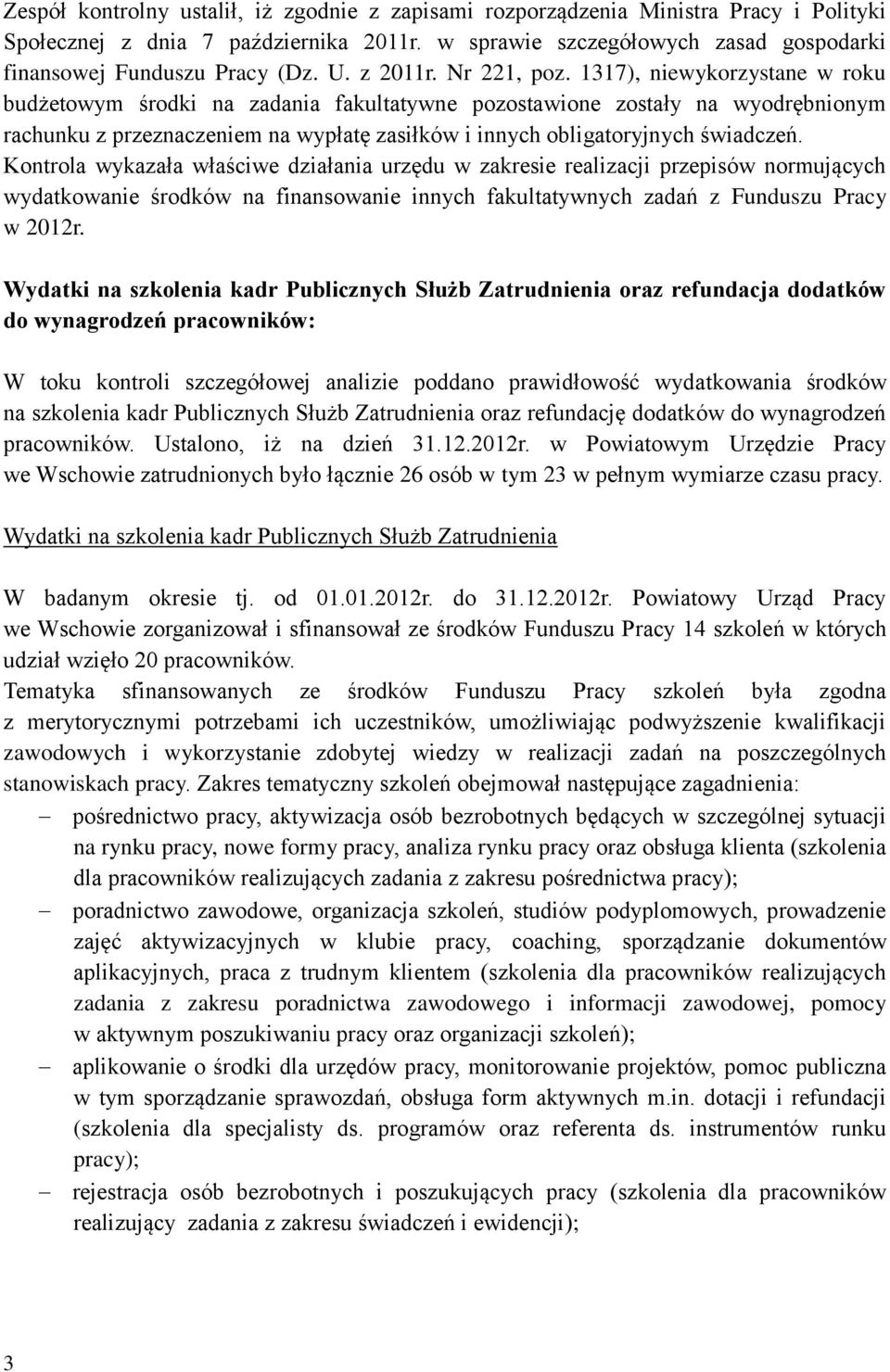 Zespół kontrolny ustalił, iż zgodnie z zapisami rozporządzenia Ministra Pracy i Polityki Społecznej z dnia 7 października 2011r. w sprawie szczegółowych zasad gospodarki finansowej Funduszu Pracy (Dz. U. z 2011r. Nr 221, poz. 1317), niewykorzystane w roku budżetowym środki na zadania fakultatywne pozostawione zostały na wyodrębnionym rachunku z przeznaczeniem na wypłatę zasiłków i innych obligatoryjnych świadczeń. Kontrola wykazała właściwe działania urzędu w zakresie realizacji przepisów normujących wydatkowanie środków na finansowanie innych fakultatywnych zadań z Funduszu Pracy w 2012r.

Wydatki na szkolenia kadr Publicznych Służb Zatrudnienia oraz refundacja dodatków do wynagrodzeń pracowników:

W toku kontroli szczegółowej analizie poddano prawidłowość wydatkowania środków na szkolenia kadr Publicznych Służb Zatrudnienia oraz refundację dodatków do wynagrodzeń pracowników. Ustalono, iż na dzień 31.12.2012r. w Powiatowym Urzędzie Pracy we Wschowie zatrudnionych było łącznie 26 osób w tym 23 w pełnym wymiarze czasu pracy.

Wydatki na szkolenia kadr Publicznych Służb Zatrudnienia

W badanym okresie tj. od 01.01.2012r. do 31.12.2012r. Powiatowy Urząd Pracy we Wschowie zorganizował i sfinansował ze środków Funduszu Pracy 14 szkoleń w których udział wzięło 20 pracowników.
Tematyka sfinansowanych ze środków Funduszu Pracy szkoleń była zgodna z merytorycznymi potrzebami ich uczestników, umożliwiając podwyższenie kwalifikacji zawodowych i wykorzystanie zdobytej wiedzy w realizacji zadań na poszczególnych stanowiskach pracy. Zakres tematyczny szkoleń obejmował następujące zagadnienia:
– pośrednictwo pracy, aktywizacja osób bezrobotnych będących w szczególnej sytuacji na rynku pracy, nowe formy pracy, analiza rynku pracy oraz obsługa klienta (szkolenia dla pracowników realizujących zadania z zakresu pośrednictwa pracy);
– poradnictwo zawodowe, organizacja szkoleń, studiów podyplomowych, prowadzenie zajęć aktywizacyjnych w klubie pracy, coaching, sporządzanie dokumentów aplikacyjnych, praca z trudnym klientem (szkolenia dla pracowników realizujących zadania z zakresu poradnictwa zawodowego i informacji zawodowej, pomocy w aktywnym poszukiwaniu pracy oraz organizacji szkoleń);
– aplikowanie o środki dla urzędów pracy, monitorowanie projektów, pomoc publiczna w tym sporządzanie sprawozdań, obsługa form aktywnych m.in. dotacji i refundacji (szkolenia dla specjalisty ds. programów oraz referenta ds. instrumentów runku pracy);
– rejestracja osób bezrobotnych i poszukujących pracy (szkolenia dla pracowników realizujący zadania z zakresu świadczeń i ewidencji);

3